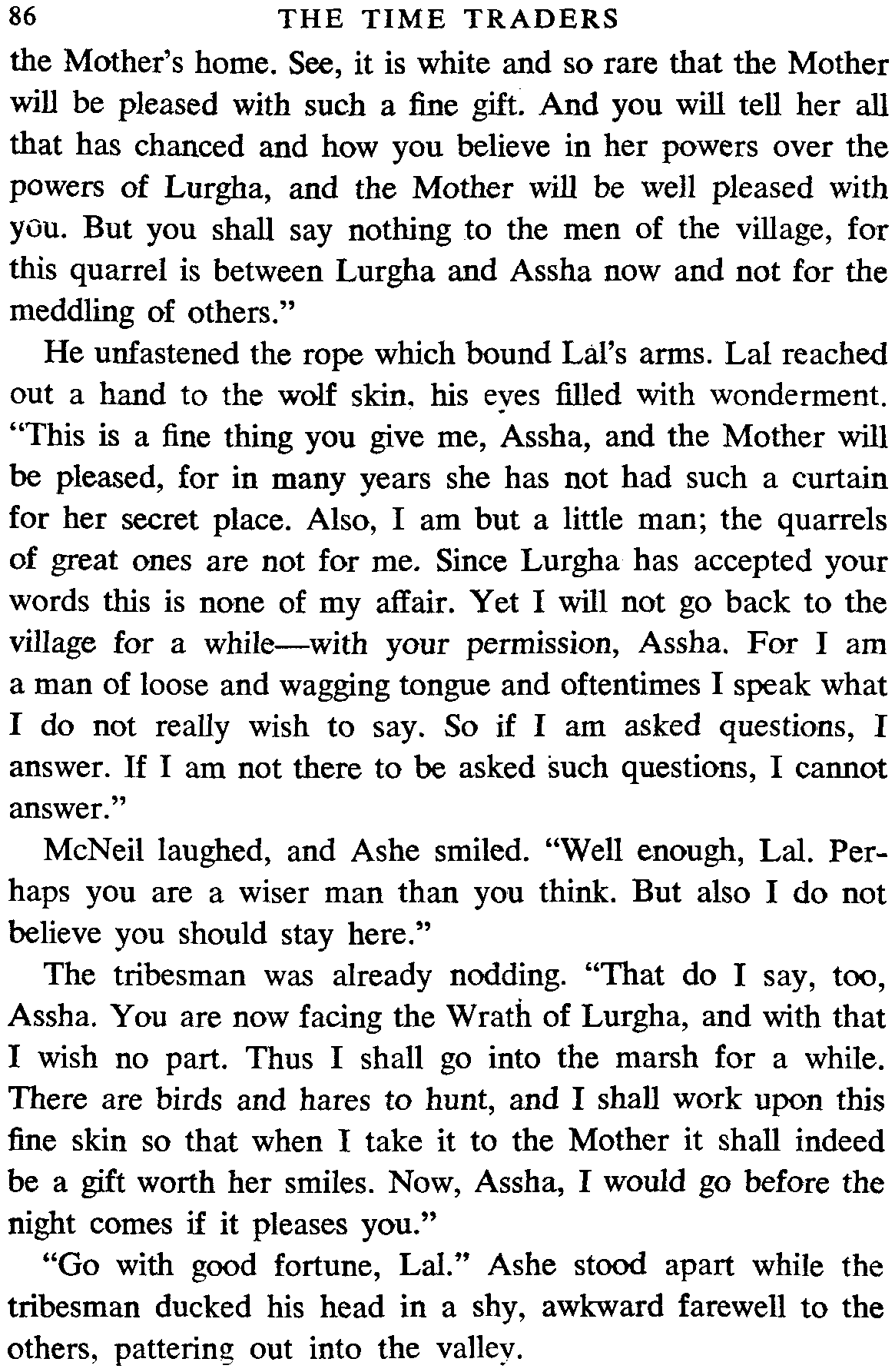 86 THE TIME TRADERS

the Mother's home. See, it is white and so rare that the Mother will be pleased with such a fine gift. And you will tell her all that has chanced and how you believe in her powers over the powers of Lurgha, and the Mother will be well pleased with you. But you shall say nothing to the men of the village, for this quarrel is between Lurgha and Assha now and not for the meddling of others."

He unfastened the rope which bound Lal's arms. Lal reached out a hand to the wolf skin, his eyes filled with wonderment. "This is a fine thing you give me, Assha, and the Mother will be pleased, for in many years she has not had such a curtain for her secret place. Also, I am but a little man; the quarrels of great ones are not for me. Since Lurgha has accepted your words this is none of my affair. Yet I will not go back to the village for a while—with your permission, Assha. For I am a man of loose and wagging tongue and oftentimes I speak what I do not really wish to say. So if I am asked questions, I answer. If I am not there to be asked such questions, I cannot answer."

McNeil laughed, and Ashe smiled. "Well enough, Lal. Perhaps you are a wiser man than you think. But also I do not believe you should stay here."

The tribesman was already nodding. "That do I say, too, Assha. You are now facing the Wrath of Lurgha, and with that I wish no part. Thus I shall go into the marsh for a while. There are birds and hares to hunt, and I shall work upon this fine skin so that when I take it to the Mother it shall indeed be a gift worth her smiles. Now, Assha, I would go before the night comes if it pleases you."

"Go with good fortune, Lal." Ashe stood apart while the tribesman ducked his head in a shy, awkward farewell to the others, pattering out into the valley.